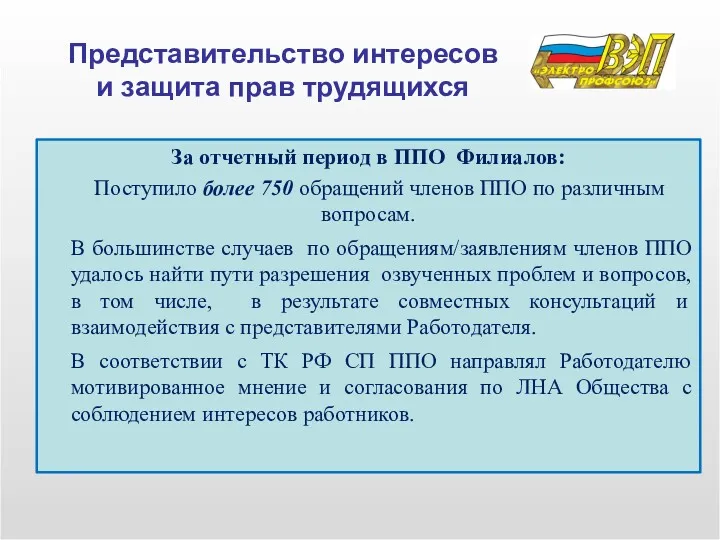 Представительство интересов и защита прав трудящихся

ВЭП
«ЭЛЕКТРО ПРОФСОЮЗ»

За отчетный период в ППО Филиалов:

Поступило более 750 обращений членов ППО по различным вопросам.

В большинстве случаев по обращениям/заявлениям членов ППО удалось найти пути разрешения озвученных проблем и вопросов, в том числе, в результате совместных консультаций и взаимодействия с представителями Работодателя.

В соответствии с ТК РФ СП ППО направлял Работодателю мотивированное мнение и согласования по ЛНА Общества с соблюдением интересов работников.